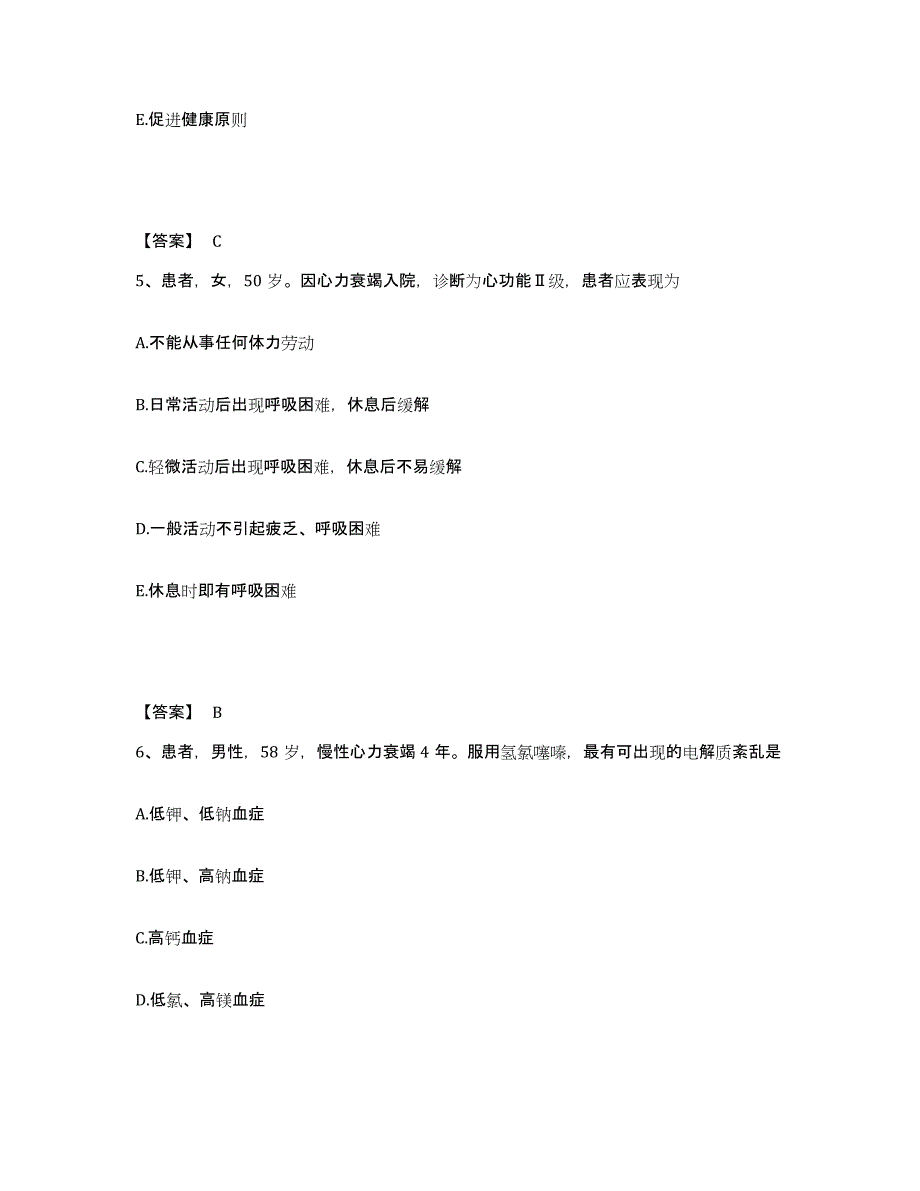 E.促进健康原则

【答案】 C

5、患者，女，50 岁。因心力衰竭入院，诊断为心功能Ⅱ级，患者应表现为

A.不能从事任何体力劳动

B.日常活动后出现呼吸困难，休息后缓解

C.轻微活动后出现呼吸困难，休息后不易缓解

D.一般活动不引起疲乏、呼吸困难

E.休息时即有呼吸困难

【答案】 B

6、患者，男性，58 岁，慢性心力衰竭 4 年。服用氢氯噻嗪，最有可出现的电解质紊乱是

A.低钾、低钠血症

B.低钾、高钠血症

C.高钙血症

D.低氯、高镁血症